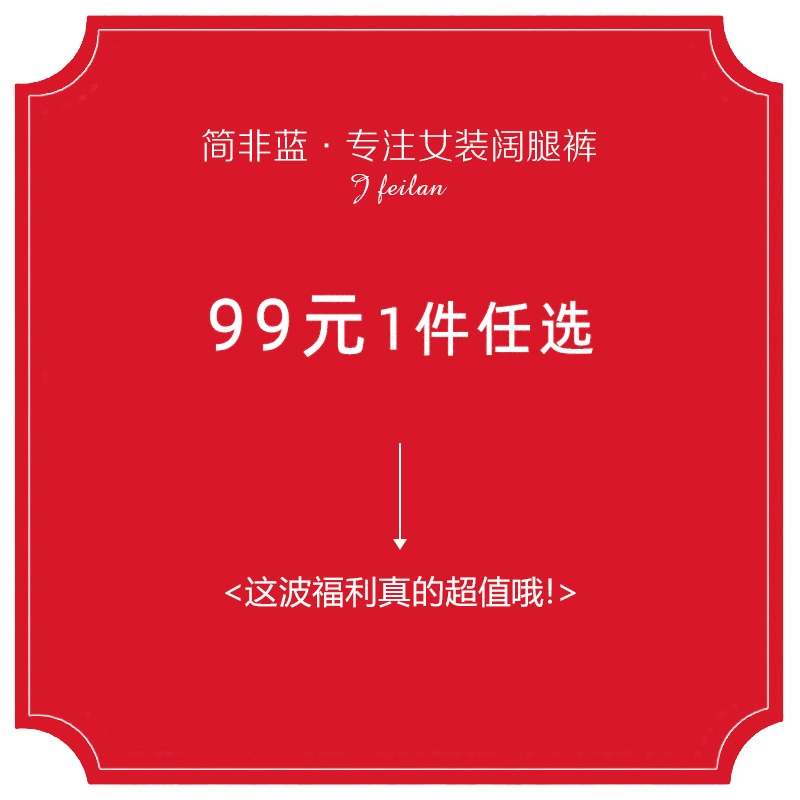 简非蓝 · 专注女装阔腿裤
J feilan

99元1件任选

<这波福利真的超值哦!>